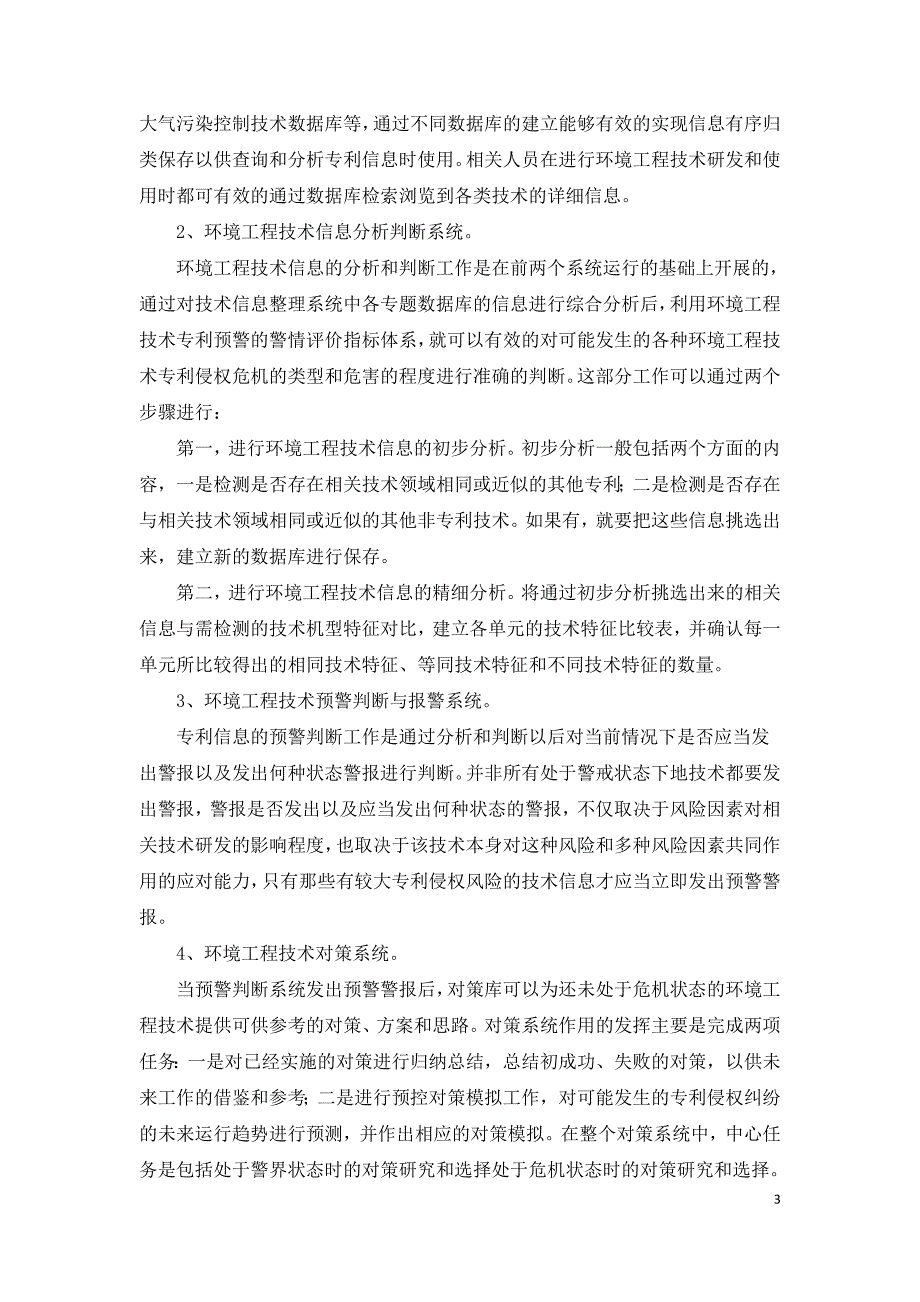 大气污染控制技术数据库等，通过不同数据库的建立能够有效的实现信息有序归类保存以供查询和分析专利信息时使用。相关人员在进行环境工程技术研发和使用时都可有效的通过数据库检索浏览到各类技术的详细信息。

2、环境工程技术信息分析判断系统。

环境工程技术信息的分析和判断工作是在前两个系统运行的基础上开展的，通过对技术信息整理系统中各专题数据库的信息进行综合分析后，利用环境工程技术专利预警的警情评价指标体系，就可以有效的对可能发生的各种环境工程技术专利侵权危机的类型和危害的程度进行准确的判断。这部分工作可以通过两个步骤进行：

第一，进行环境工程技术信息的初步分析。初步分析一般包括两个方面的内容，一是检测是否存在相关技术领域相同或近似的其他专利；二是检测是否存在与相关技术领域相同或近似的其他非专利技术。如果有，就要把这些信息挑选出来，建立新的数据库进行保存。

第二，进行环境工程技术信息的精细分析。将通过初步分析挑选出来的相关信息与需检测的技术机型特征对比，建立各单元的技术特征比较表，并确认每一单元所比较得出的相同技术特征、等同技术特征和不同技术特征的数量。

3、环境工程技术预警判断与报警系统。

专利信息的预警判断工作是通过分析和判断以后对当前情况下是否应当发出警报以及发出何种状态警报进行判断。并非所有处于警戒状态下地技术都要发出警报，警报是否发出以及应当发出何种状态的警报，不仅取决于风险因素对相关技术研发的影响程度，也取决于该技术本身对这种风险和多种风险因素共同作用的应对能力，只有那些有较大专利侵权风险的技术信息才应当立即发出预警警报。

4、环境工程技术对策系统。

当预警判断系统发出预警警报后，对策库可以为还未处于危机状态的环境工程技术提供可供参考的对策、方案和思路。对策系统作用的发挥主要是完成两项任务：一是对已经实施的对策进行归纳总结，总结初成功、失败的对策，以供未来工作的借鉴和参考；二是进行预控对策模拟工作，对可能发生的专利侵权纠纷的未来运行趋势进行预测，并作出相应的对策模拟。在整个对策系统中，中心任务是包括处于警界状态时的对策研究和选择处于危机状态时的对策研究和选择。

3